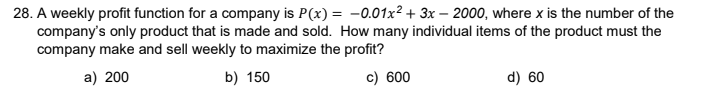 28. A weekly profit function for a company is $P(x) = -0.01x^2 + 3x - 2000$, where $x$ is the number of the company's only product that is made and sold. How many individual items of the product must the company make and sell weekly to maximize the profit?

a) 200
b) 150
c) 600
d) 60